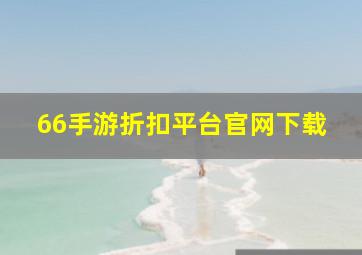 66手游折扣平台官网下载